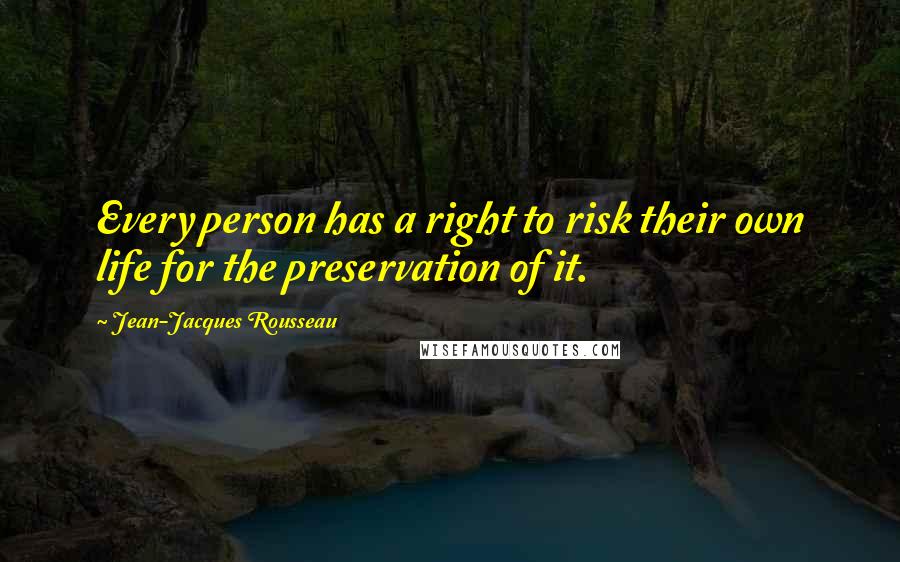 Every person has a right to risk their own life for the preservation of it.

~ Jean-Jacques Rousseau

WISEFAMOUSQUOTES.COM